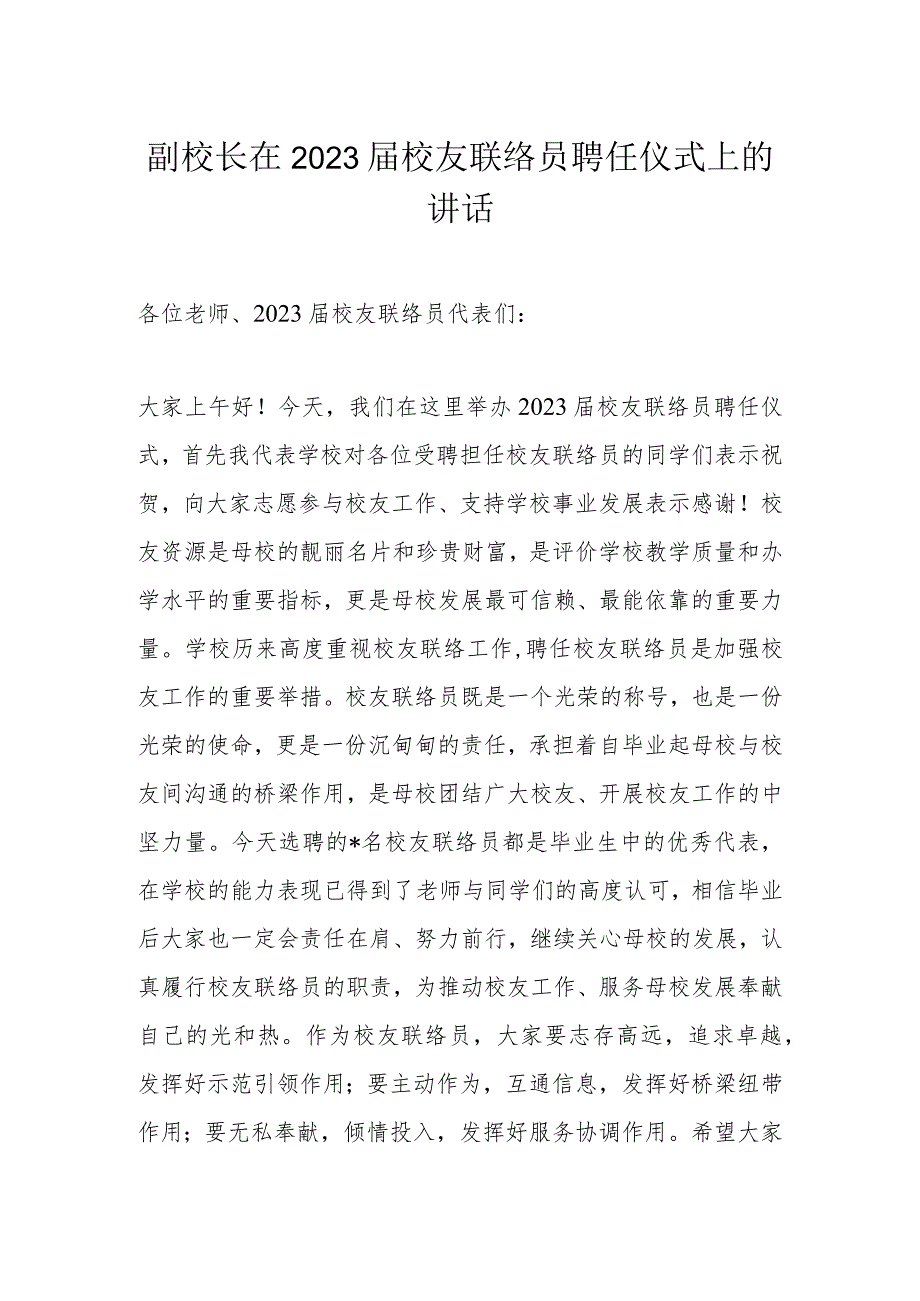 副校长在2023届校友联络员聘任仪式上的讲话

各位老师、2023届校友联络员代表们：

大家上午好！今天，我们在这里举办2023届校友联络员聘任仪式，首先我代表学校对各位受聘担任校友联络员的同学们表示祝贺，向大家志愿参与校友工作、支持学校事业发展表示感谢！校友资源是母校的靓丽名片和珍贵财富，是评价学校教学质量和办学水平的重要指标，更是母校发展最可信赖、最能依靠的重要力量。学校历来高度重视校友联络工作，聘任校友联络员是加强校友工作的重要举措。校友联络员既是一个光荣的称号，也是一份光荣的使命，更是一份沉甸甸的责任，承担着自毕业起母校与校友间沟通的桥梁作用，是母校团结广大校友、开展校友工作的中坚力量。今天选聘的*名校友联络员都是毕业生中的优秀代表，在学校的能力表现已得到了老师与同学们的高度认可，相信毕业后大家也一定会责任在肩、努力前行，继续关心母校的发展，认真履行校友联络员的职责，为推动校友工作、服务母校发展奉献自己的光和热。作为校友联络员，大家要志存高远，追求卓越，发挥好示范引领作用；要主动作为，互通信息，发挥好桥梁纽带作用；要无私奉献，倾情投入，发挥好服务协调作用。希望大家